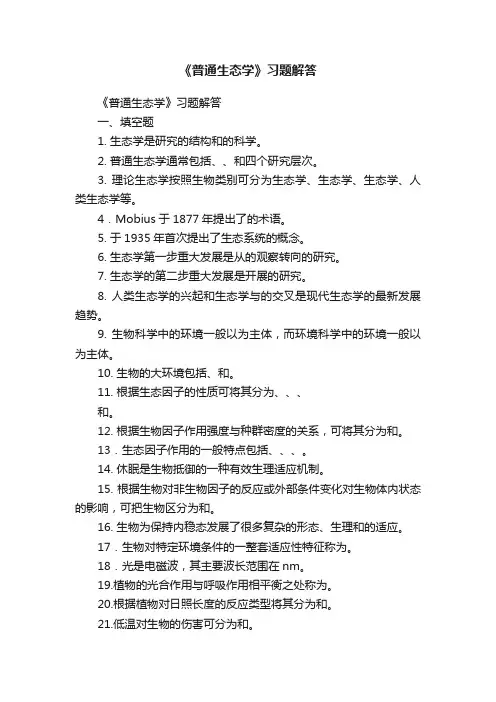 《普通生态学》习题解答

《普通生态学》习题解答

一、填空题

1. 生态学是研究的结构和的科学。

2. 普通生态学通常包括、、和四个研究层次。

3. 理论生态学按照生物类别可分为生态学、生态学、生态学、人类生态学等。

4．Mobius 于 1877 年提出了的术语。

5. 于 1935 年首次提出了生态系统的概念。

6. 生态学第一步重大发展是从的观察转向的研究。

7. 生态学的第二步重大发展是开展的研究。

8. 人类生态学的兴起和生态学与的交叉是现代生态学的最新发展趋势。

9. 生物科学中的环境一般以为主体，而环境科学中的环境一般以为主体。

10. 生物的大环境包括、和。

11. 根据生态因子的性质可将其分为、、、
和。

12. 根据生物因子作用强度与种群密度的关系，可将其分为和。

13．生态因子作用的一般特点包括、、、。

14. 休眠是生物抵御的一种有效生理适应机制。

15. 根据生物对非生物因子的反应或外部条件变化对生物体内状态的影响，可把生物区分为和。

16. 生物为保持内稳态发展了很多复杂的形态、生理和的适应。

17．生物对特定环境条件的一整套适应性特征称为。

18．光是电磁波，其主要波长范围在 nm。

19.植物的光合作用与呼吸作用相平衡之处称为。

20.根据植物对日照长度的反应类型将其分为和。

21.低温对生物的伤害可分为和。